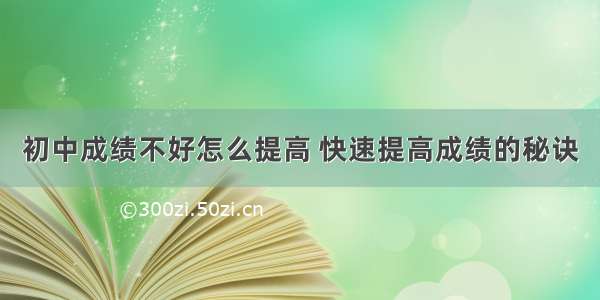 初中成绩不好怎么提高 快速提高成绩的秘诀

©300zi.50zi.cn